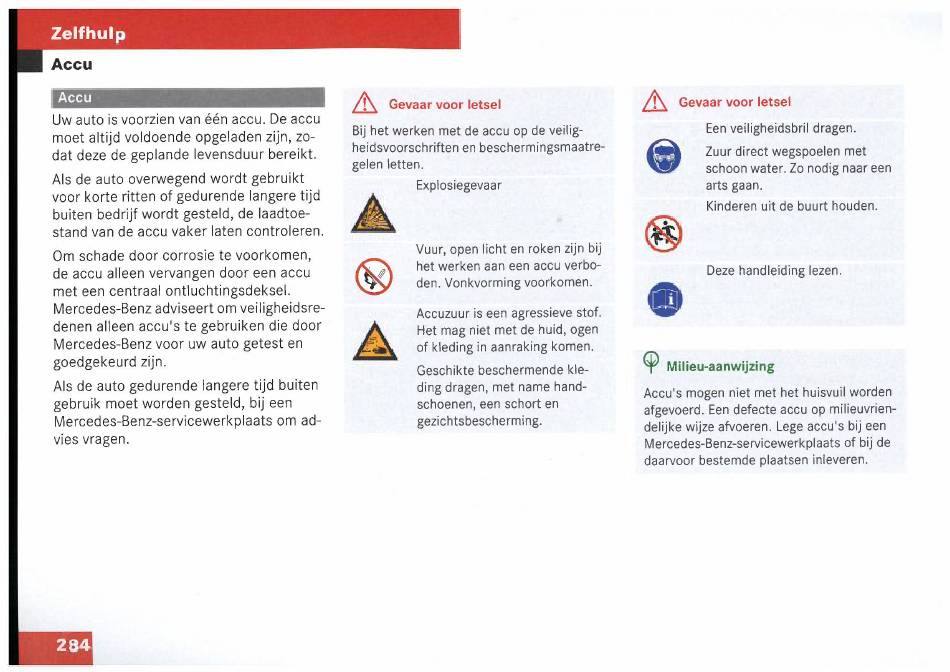 Zelfhulp
Accu

Accu

Uw auto is voorzien van één accu. De accu moet altijd voldoende opgeladen zijn, zodat deze de geplande levensduur bereikt.

Als de auto overwegend wordt gebruikt voor korte ritten of gedurende langere tijd buiten bedrijf wordt gesteld, de laadtoestand van de accu vaker laten controleren.

Om schade door corrosie te voorkomen, de accu alleen vervangen door een accu met een centraal ontluchtingsdeksel. Mercedes-Benz adviseert om veiligheidsredenen alleen accu's te gebruiken die door Mercedes-Benz voor uw auto getest en goedgekeurd zijn.

Als de auto gedurende langere tijd buiten gebruik moet worden gesteld, bij een Mercedes-Benz-servicewerkplaats om advies vragen.

Gevaar voor letsel

Bij het werken met de accu op de veiligheidsvoorschriften en beschermingsmaatregelen letten.

Explosiegevaar

Vuur, open licht en roken zijn bij het werken aan een accu verboden. Vonkvorming voorkomen.

Accuzuur is een agressieve stof. Het mag niet met de huid, ogen of kleding in aanraking komen.

Geschikte beschermende kleding dragen, met name handschoenen, een schort en gezichtsbescherming.

Gevaar voor letsel

Een veiligheidsbril dragen.

Zuur direct wegspoelen met schoon water. Zo nodig naar een arts gaan.

Kinderen uit de buurt houden.

Deze handleiding lezen.

Milieu-aanwijzing

Accu's mogen niet met het huisvuil worden afgevoerd. Een defecte accu op milieuvriendelijke wijze afvoeren. Lege accu's bij een Mercedes-Benz-servicewerkplaats of bij de daarvoor bestemde plaatsen inleveren.

284